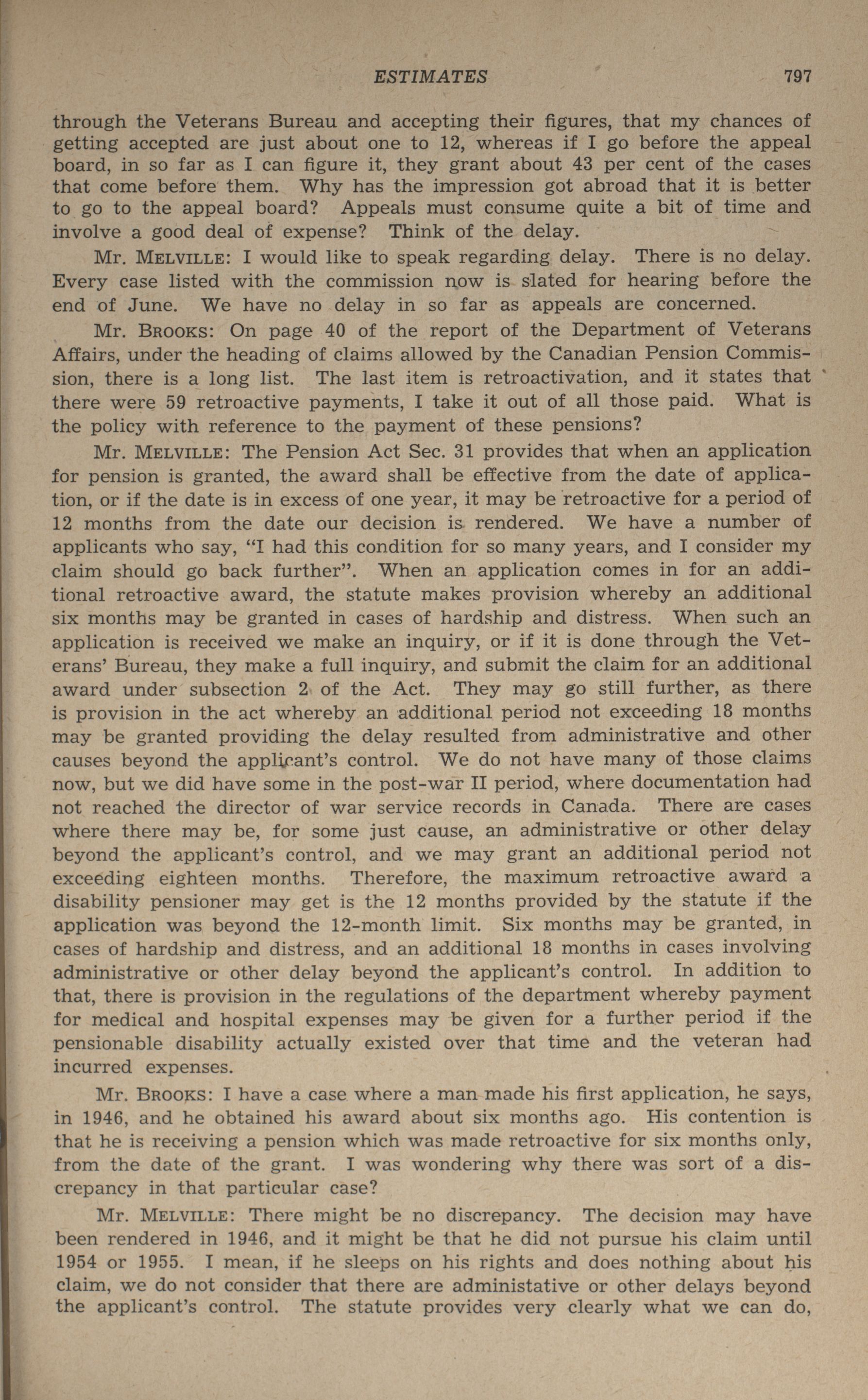 ESTIMATES 797

through the Veterans Bureau and accepting their figures, that my chances of getting accepted are just about one to 12, whereas if I go before the appeal board, in so far as I can figure it, they grant about 43 per cent of the cases that come before them. Why has the impression got abroad that it is better to go to the appeal board? Appeals must consume quite a bit of time and involve a good deal of expense? Think of the delay.

Mr. MELVILLE: I would like to speak regarding delay. There is no delay. Every case listed with the commission now is slated for hearing before the end of June. We have no delay in so far as appeals are concerned.

Mr. BROOKS: On page 40 of the report of the Department of Veterans Affairs, under the heading of claims allowed by the Canadian Pension Commission, there is a long list. The last item is retroactivation, and it states that there were 59 retroactive payments, I take it out of all those paid. What is the policy with reference to the payment of these pensions?

Mr. MELVILLE: The Pension Act Sec. 31 provides that when an application for pension is granted, the award shall be effective from the date of application, or if the date is in excess of one year, it may be retroactive for a period of 12 months from the date our decision is rendered. We have a number of applicants who say, "I had this condition for so many years, and I consider my claim should go back further". When an application comes in for an additional retroactive award, the statute makes provision whereby an additional six months may be granted in cases of hardship and distress. When such an application is received we make an inquiry, or if it is done through the Veterans' Bureau, they make a full inquiry, and submit the claim for an additional award under subsection 2 of the Act. They may go still further, as there is provision in the act whereby an additional period not exceeding 18 months may be granted providing the delay resulted from administrative and other causes beyond the applicant's control. We do not have many of those claims now, but we did have some in the post-war II period, where documentation had not reached the director of war service records in Canada. There are cases where there may be, for some just cause, an administrative or other delay beyond the applicant's control, and we may grant an additional period not exceeding eighteen months. Therefore, the maximum retroactive award a disability pensioner may get is the 12 months provided by the statute if the application was beyond the 12-month limit. Six months may be granted, in cases of hardship and distress, and an additional 18 months in cases involving administrative or other delay beyond the applicant's control. In addition to that, there is provision in the regulations of the department whereby payment for medical and hospital expenses may be given for a further period if the pensionable disability actually existed over that time and the veteran had incurred expenses.

Mr. BROOKS: I have a case where a man made his first application, he says, in 1946, and he obtained his award about six months ago. His contention is that he is receiving a pension which was made retroactive for six months only, from the date of the grant. I was wondering why there was sort of a discrepancy in that particular case?

Mr. MELVILLE: There might be no discrepancy. The decision may have been rendered in 1946, and it might be that he did not pursue his claim until 1954 or 1955. I mean, if he sleeps on his rights and does nothing about his claim, we do not consider that there are administative or other delays beyond the applicant's control. The statute provides very clearly what we can do,